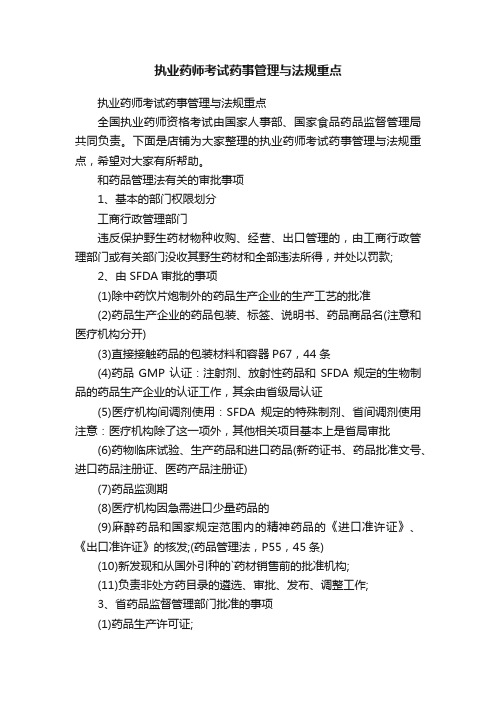 执业药师考试药事管理与法规重点

执业药师考试药事管理与法规重点

全国执业药师资格考试由国家人事部、国家食品药品监督管理局共同负责。下面是店铺为大家整理的执业药师考试药事管理与法规重点，希望对大家有所帮助。

和药品管理法有关的审批事项

1、基本的部门权限划分

工商行政管理部门

违反保护野生药材物种收购、经营、出口管理的，由工商行政管理部门或有关部门没收其野生药材和全部违法所得，并处以罚款;

2、由 SFDA 审批的事项

(1)除中药饮片炮制外的药品生产企业的生产工艺的批准

(2)药品生产企业的药品包装、标签、说明书、药品商品名(注意和医疗机构分开)

(3)直接接触药品的包装材料和容器 P67，44 条

(4)药品 GMP 认证：注射剂、放射性药品和 SFDA 规定的生物制品的药品生产企业的认证工作，其余由省级局认证

(5)医疗机构间调剂使用：SFDA 规定的特殊制剂、省间调剂使用注意：医疗机构除了这一项外，其他相关项目基本上是省局审批

(6)药物临床试验、生产药品和进口药品(新药证书、药品批准文号、进口药品注册证、医药产品注册证)

(7)药品监测期

(8)医疗机构因急需进口少量药品的

(9)麻醉药品和国家规定范围内的精神药品的《进口准许证》、《出口准许证》的核发;(药品管理法，P55，45 条)

(10)新发现和从国外引种的`药材销售前的批准机构;

(11)负责非处方药目录的遴选、审批、发布、调整工作;

3、省药品监督管理部门批准的事项

(1)药品生产许可证;